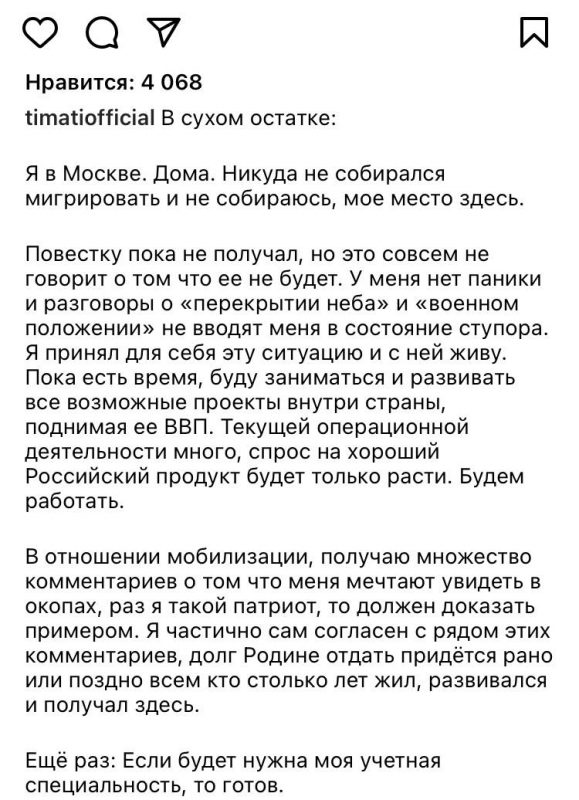 Нравится: 4 068
timatiofficial В сухом остатке:

Я в Москве. Дома. Никуда не собирался мигрировать и не собираюсь, мое место здесь.

Повестку пока не получал, но это совсем не говорит о том что ее не будет. У меня нет паники и разговоры о «перекрытии неба» и «военном положении» не вводят меня в состояние ступора. Я принял для себя эту ситуацию и с ней живу. Пока есть время, буду заниматься и развивать все возможные проекты внутри страны, поднимая ее ВВП. Текущей операционной деятельности много, спрос на хороший Российский продукт будет только расти. Будем работать.

В отношении мобилизации, получаю множество комментариев о том что меня мечтают увидеть в окопах, раз я такой патриот, то должен доказать примером. Я частично сам согласен с рядом этих комментариев, долг Родине отдать придётся рано или поздно всем кто столько лет жил, развивался и получал здесь.

Ещё раз: Если будет нужна моя учетная специальность, то готов.